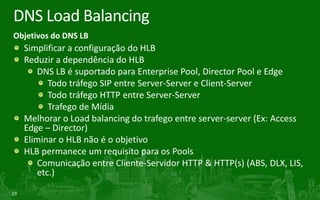 DNS Load Balancing

Objetivos do DNS LB

Simplificar a configuração do HLB

Reduzir a dependência do HLB

DNS LB é suportado para Enterprise Pool, Director Pool e Edge

Todo tráfego SIP entre Server-Server e Client-Server

Todo tráfego HTTP entre Server-Server

Trafego de Mídia

Melhorar o Load balancing do trafego entre server-server (Ex: Access Edge – Director)

Eliminar o HLB não é o objetivo

HLB permanece um requisito para os Pools

Comunicação entre Cliente-Servidor HTTP & HTTP(s) (ABS, DLX, LIS, etc.)

19